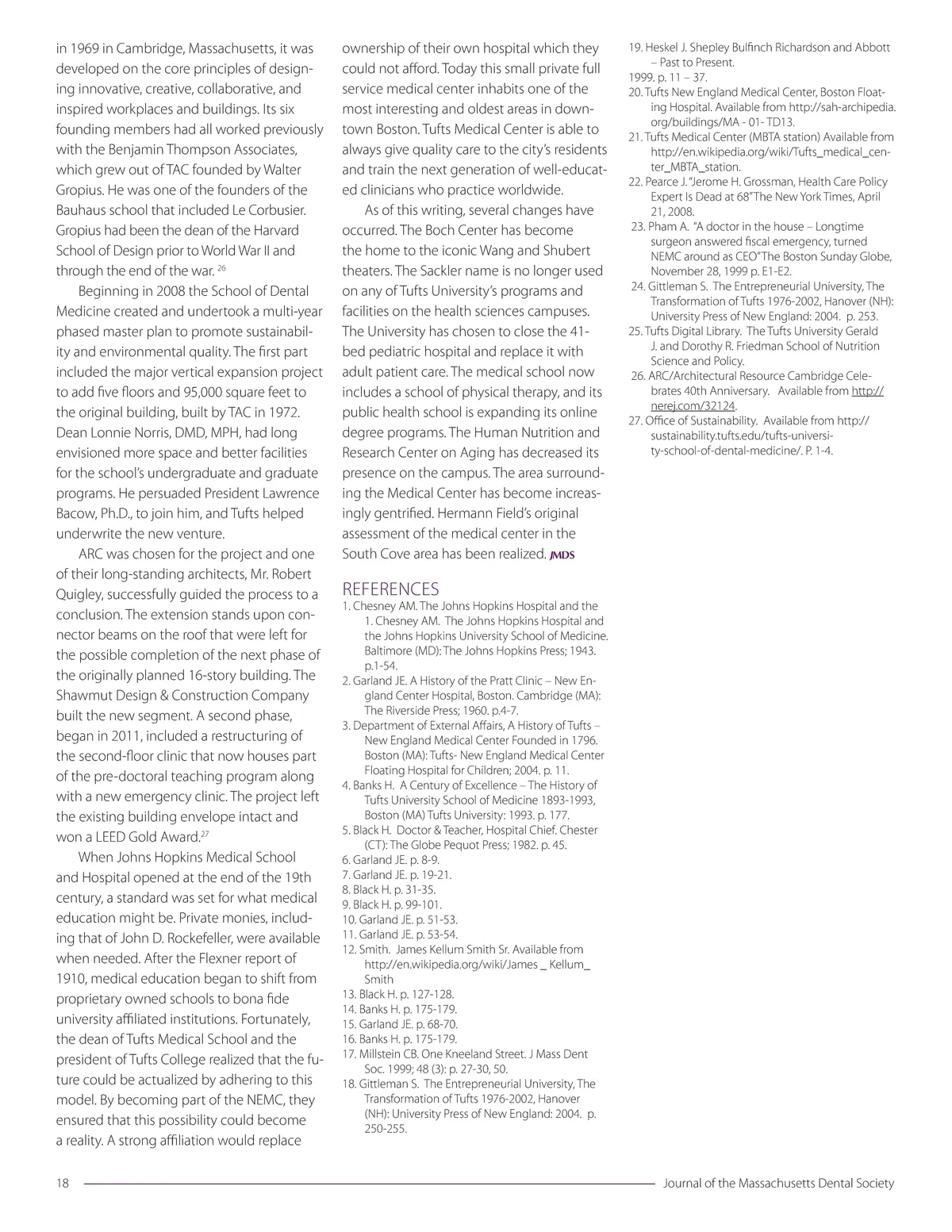 in 1969 in Cambridge, Massachusetts, it was developed on the core principles of designing innovative, creative, collaborative, and inspired workplaces and buildings. Its six founding members had all worked previously with the Benjamin Thompson Associates, which grew out of TAC founded by Walter Gropius. He was one of the founders of the Bauhaus school that included Le Corbusier. Gropius had been the dean of the Harvard School of Design prior to World War II and through the end of the war. $^{26}$

Beginning in 2008 the School of Dental Medicine created and undertook a multi-year phased master plan to promote sustainability and environmental quality. The first part included the major vertical expansion project to add five floors and 95,000 square feet to the original building, built by TAC in 1972. Dean Lonnie Norris, DMD, MPH, had long envisioned more space and better facilities for the school's undergraduate and graduate programs. He persuaded President Lawrence Bacow, Ph.D., to join him, and Tufts helped underwrite the new venture.

ARC was chosen for the project and one of their long-standing architects, Mr. Robert Quigley, successfully guided the process to a conclusion. The extension stands upon connector beams on the roof that were left for the possible completion of the next phase of the originally planned 16-story building. The Shawmut Design & Construction Company built the new segment. A second phase, began in 2011, included a restructuring of the second-floor clinic that now houses part of the pre-doctoral teaching program along with a new emergency clinic. The project left the existing building envelope intact and won a LEED Gold Award.$^{27}$

When Johns Hopkins Medical School and Hospital opened at the end of the 19th century, a standard was set for what medical education might be. Private monies, including that of John D. Rockefeller, were available when needed. After the Flexner report of 1910, medical education began to shift from proprietary owned schools to bona fide university affiliated institutions. Fortunately, the dean of Tufts Medical School and the president of Tufts College realized that the future could be actualized by adhering to this model. By becoming part of the NEMC, they ensured that this possibility could become a reality. A strong affiliation would replace ownership of their own hospital which they could not afford. Today this small private full service medical center inhabits one of the most interesting and oldest areas in downtown Boston. Tufts Medical Center is able to always give quality care to the city's residents and train the next generation of well-educated clinicians who practice worldwide.

As of this writing, several changes have occurred. The Boch Center has become the home to the iconic Wang and Shubert theaters. The Sackler name is no longer used on any of Tufts University's programs and facilities on the health sciences campuses. The University has chosen to close the 41-bed pediatric hospital and replace it with adult patient care. The medical school now includes a school of physical therapy, and its public health school is expanding its online degree programs. The Human Nutrition and Research Center on Aging has decreased its presence on the campus. The area surrounding the Medical Center has become increasingly gentrified. Hermann Field's original assessment of the medical center in the South Cove area has been realized. JMDS

REFERENCES
1. Chesney AM. The Johns Hopkins Hospital and the 1. Chesney AM. The Johns Hopkins Hospital and the Johns Hopkins University School of Medicine. Baltimore (MD): The Johns Hopkins Press; 1943. p.1-54.
2. Garland JE. A History of the Pratt Clinic – New England Center Hospital, Boston. Cambridge (MA): The Riverside Press; 1960. p.4-7.
3. Department of External Affairs, A History of Tufts – New England Medical Center Founded in 1796. Boston (MA): Tufts- New England Medical Center Floating Hospital for Children; 2004. p. 11.
4. Banks H. A Century of Excellence – The History of Tufts University School of Medicine 1893-1993, Boston (MA) Tufts University: 1993. p. 177.
5. Black H. Doctor & Teacher, Hospital Chief. Chester (CT): The Globe Pequot Press; 1982. p. 45.
6. Garland JE. p. 8-9.
7. Garland JE. p. 19-21.
8. Black H. p. 31-35.
9. Black H. p. 99-101.
10. Garland JE. p. 51-53.
11. Garland JE. p. 53-54.
12. Smith. James Kellum Smith Sr. Available from http://en.wikipedia.org/wiki/James _ Kellum_ Smith
13. Black H. p. 127-128.
14. Banks H. p. 175-179.
15. Garland JE. p. 68-70.
16. Banks H. p. 175-179.
17. Millstein CB. One Kneeland Street. J Mass Dent Soc. 1999; 48 (3): p. 27-30, 50.
18. Gittleman S. The Entrepreneurial University, The Transformation of Tufts 1976-2002, Hanover (NH): University Press of New England: 2004. p. 250-255.
19. Heskel J. Shepley Bulfinch Richardson and Abbott – Past to Present.
1999. p. 11 – 37.
20. Tufts New England Medical Center, Boston Floating Hospital. Available from http://sah-archipedia.org/buildings/MA - 01- TD13.
21. Tufts Medical Center (MBTA station) Available from http://en.wikipedia.org/wiki/Tufts_medical_center_MBTA_station.
22. Pearce J. "Jerome H. Grossman, Health Care Policy Expert Is Dead at 68" The New York Times, April 21, 2008.
23. Pham A. "A doctor in the house – Longtime surgeon answered fiscal emergency, turned NEMC around as CEO" The Boston Sunday Globe, November 28, 1999 p. E1-E2.
24. Gittleman S. The Entrepreneurial University, The Transformation of Tufts 1976-2002, Hanover (NH): University Press of New England: 2004. p. 253.
25. Tufts Digital Library. The Tufts University Gerald J. and Dorothy R. Friedman School of Nutrition Science and Policy.
26. ARC/Architectural Resource Cambridge Celebrates 40th Anniversary. Available from http://nerej.com/32124.
27. Office of Sustainability. Available from http://sustainability.tufts.edu/tufts-university-school-of-dental-medicine/. P. 1-4.

18 Journal of the Massachusetts Dental Society